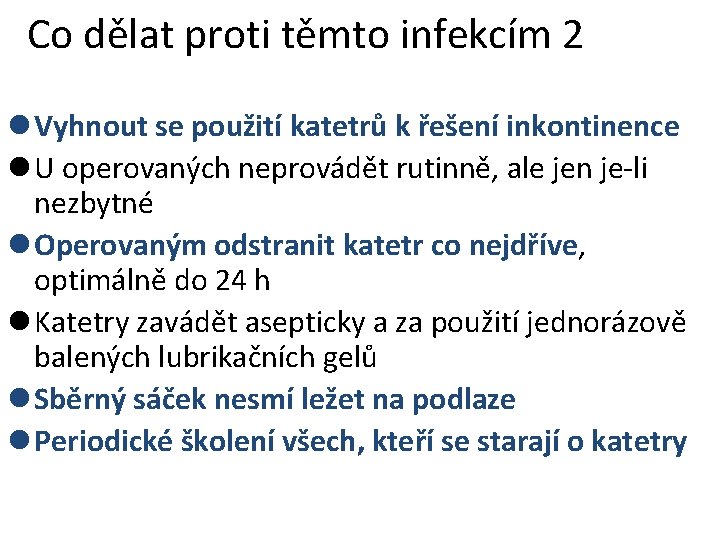 Co dělat proti těmto infekcím 2

• Vyhnout se použití katetrů k řešení inkontinence
• U operovaných neprovádět rutinně, ale jen je-li nezbytné
• Operovaným odstranit katetr co nejdříve, optimálně do 24 h
• Katetry zavádět asepticky a za použití jednorázově balených lubrikačních gelů
• Sběrný sáček nesmí ležet na podlaze
• Periodické školení všech, kteří se starají o katetry